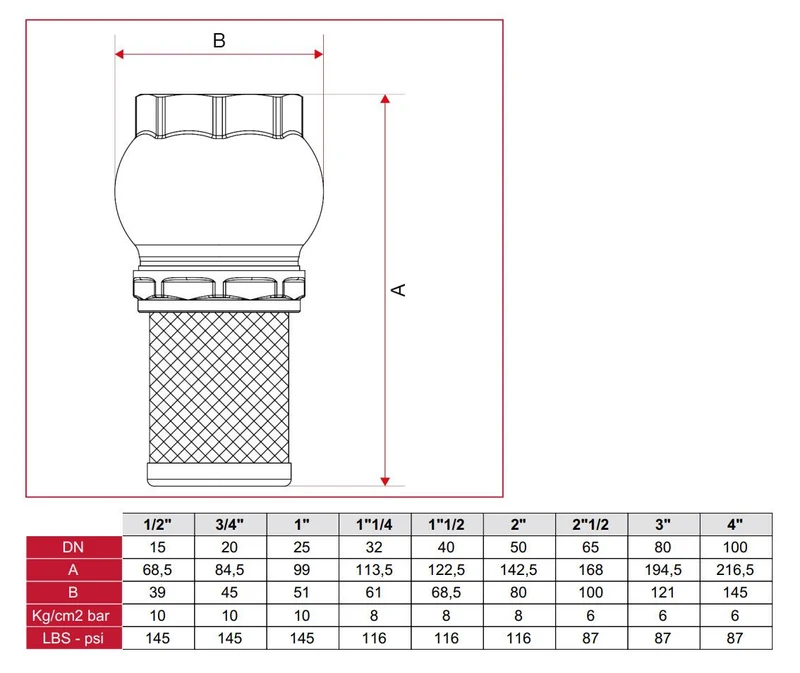 B

A

|  | 1/2" | 3/4" | 1" | 1"1/4 | 1"1/2 | 2" | 2"1/2 | 3" | 4" |
|---|---|---|---|---|---|---|---|---|---|
| DN | 15 | 20 | 25 | 32 | 40 | 50 | 65 | 80 | 100 |
| A | 68,5 | 84,5 | 99 | 113,5 | 122,5 | 142,5 | 168 | 194,5 | 216,5 |
| B | 39 | 45 | 51 | 61 | 68,5 | 80 | 100 | 121 | 145 |
| Kg/cm2 bar | 10 | 10 | 10 | 8 | 8 | 8 | 6 | 6 | 6 |
| LBS - psi | 145 | 145 | 145 | 116 | 116 | 116 | 87 | 87 | 87 |